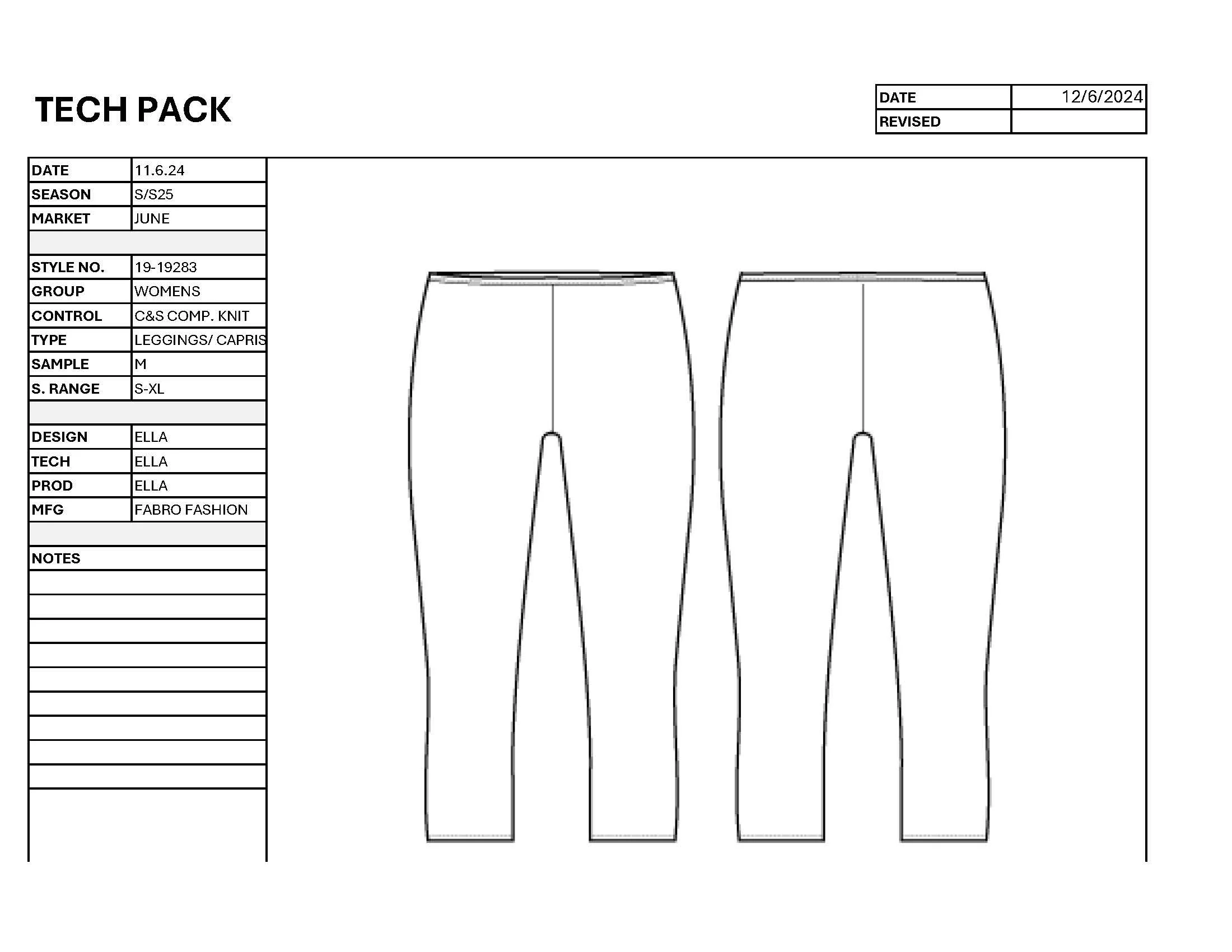 TECH PACK

| DATE | 12/6/2024 |
|---|---|
| REVISED | |

| DATE | 11.6.24 |
|---|---|
| SEASON | S/S25 |
| MARKET | JUNE |
| | |
| STYLE NO. | 19-19283 |
| GROUP | WOMENS |
| CONTROL | C&S COMP. KNIT |
| TYPE | LEGGINGS/ CAPRIS |
| SAMPLE | M |
| S. RANGE | S-XL |
| | |
| DESIGN | ELLA |
| TECH | ELLA |
| PROD | ELLA |
| MFG | FABRO FASHION |
| | |
| NOTES | |